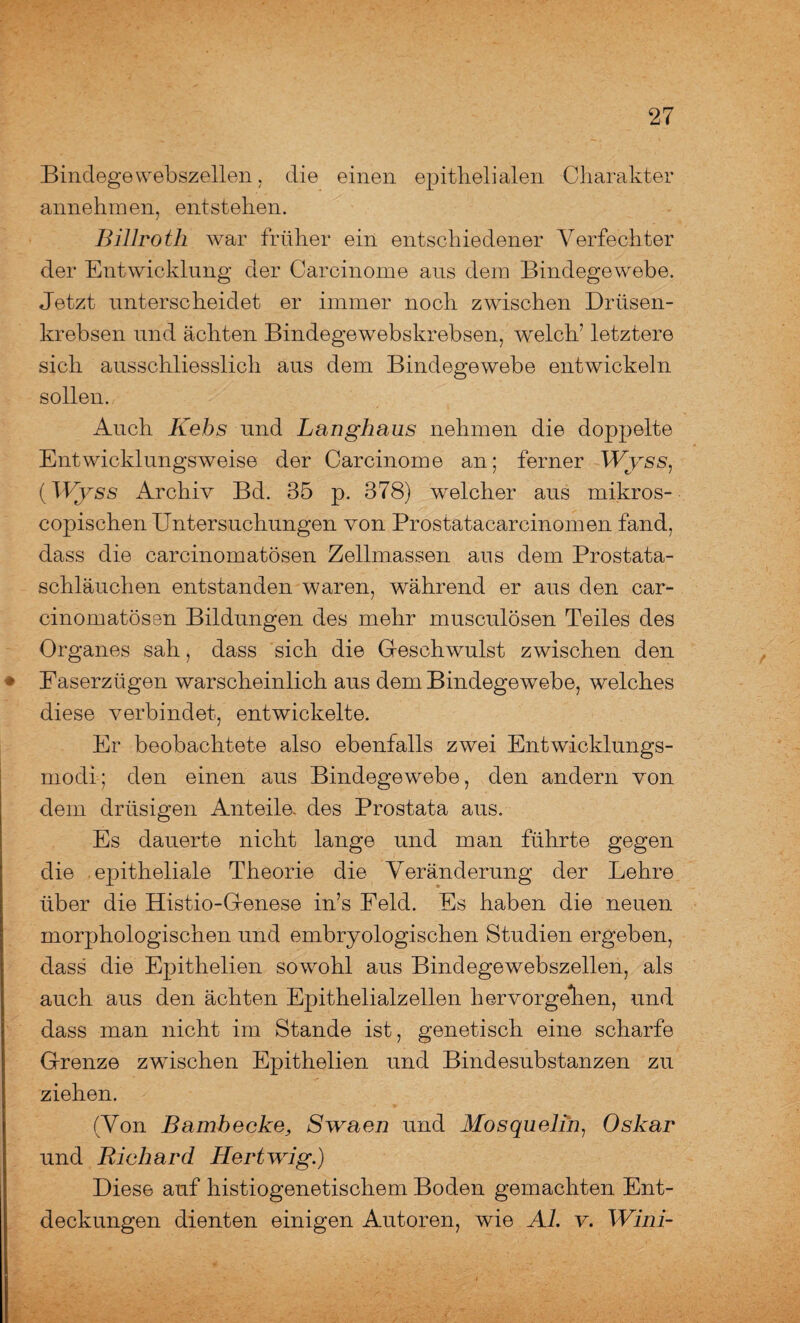 27

Bindegewebszellen, die einen epithelialen Charakter annehmen, entstehen.

Billroth war früher ein entschiedener Verfechter der Entwicklung der Carcinome aus dem Bindegewebe. Jetzt unterscheidet er immer noch zwischen Drüsenkrebsen und ächten Bindegewebskrebsen, welch' letztere sich ausschliesslich aus dem Bindegewebe entwickeln sollen.

Auch Kebs und Langhaus nehmen die doppelte Entwicklungsweise der Carcinome an; ferner Wyss, (Wyss Archiv Bd. 35 p. 378) welcher aus mikroscopischen Untersuchungen von Prostatacarcinomen fand, dass die carcinomatösen Zellmassen aus dem Prostataschläuchen entstanden waren, während er aus den carcinomatösen Bildungen des mehr musculösen Teiles des Organes sah, dass sich die Geschwulst zwischen den Faserzügen warscheinlich aus dem Bindegewebe, welches diese verbindet, entwickelte.

Er beobachtete also ebenfalls zwei Entwicklungsmodi; den einen aus Bindegewebe, den andern von dem drüsigen Anteile des Prostata aus.

Es dauerte nicht lange und man führte gegen die epitheliale Theorie die Veränderung der Lehre über die Histio-Genese in's Feld. Es haben die neuen morphologischen und embryologischen Studien ergeben, dass die Epithelien sowohl aus Bindegewebszellen, als auch aus den ächten Epithelialzellen hervorgehen, und dass man nicht im Stande ist, genetisch eine scharfe Grenze zwischen Epithelien und Bindesubstanzen zu ziehen.

(Von Bambecke, Swaen und Mosquelin, Oskar und Richard Hertwig.)

Diese auf histiogenetischem Boden gemachten Entdeckungen dienten einigen Autoren, wie Al. v. Wini-